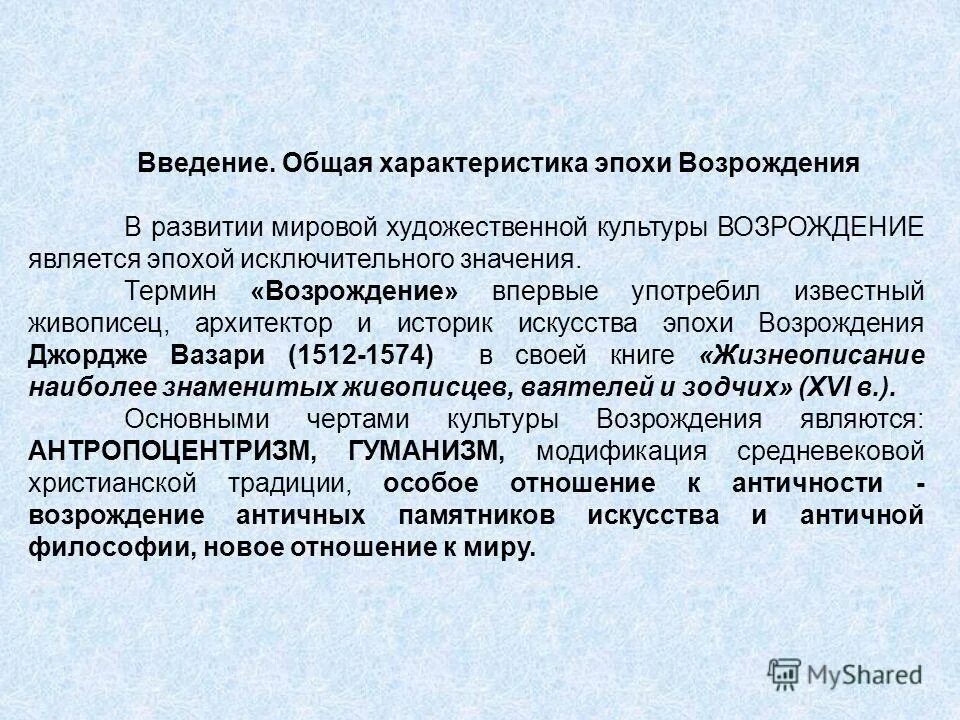 Введение. Общая характеристика эпохи Возрождения

В развитии мировой художественной культуры ВОЗРОЖДЕНИЕ является эпохой исключительного значения.

Термин «Возрождение» впервые употребил известный живописец, архитектор и историк искусства эпохи Возрождения Джордже Вазари (1512-1574) в своей книге «Жизнеописание наиболее знаменитых живописцев, ваятелей и зодчих» (XVI в.).

Основными чертами культуры Возрождения являются: АНТРОПОЦЕНТРИЗМ, ГУМАНИЗМ, модификация средневековой христианской традиции, особое отношение к античности - возрождение античных памятников искусства и античной философии, новое отношение к миру.

MyShared